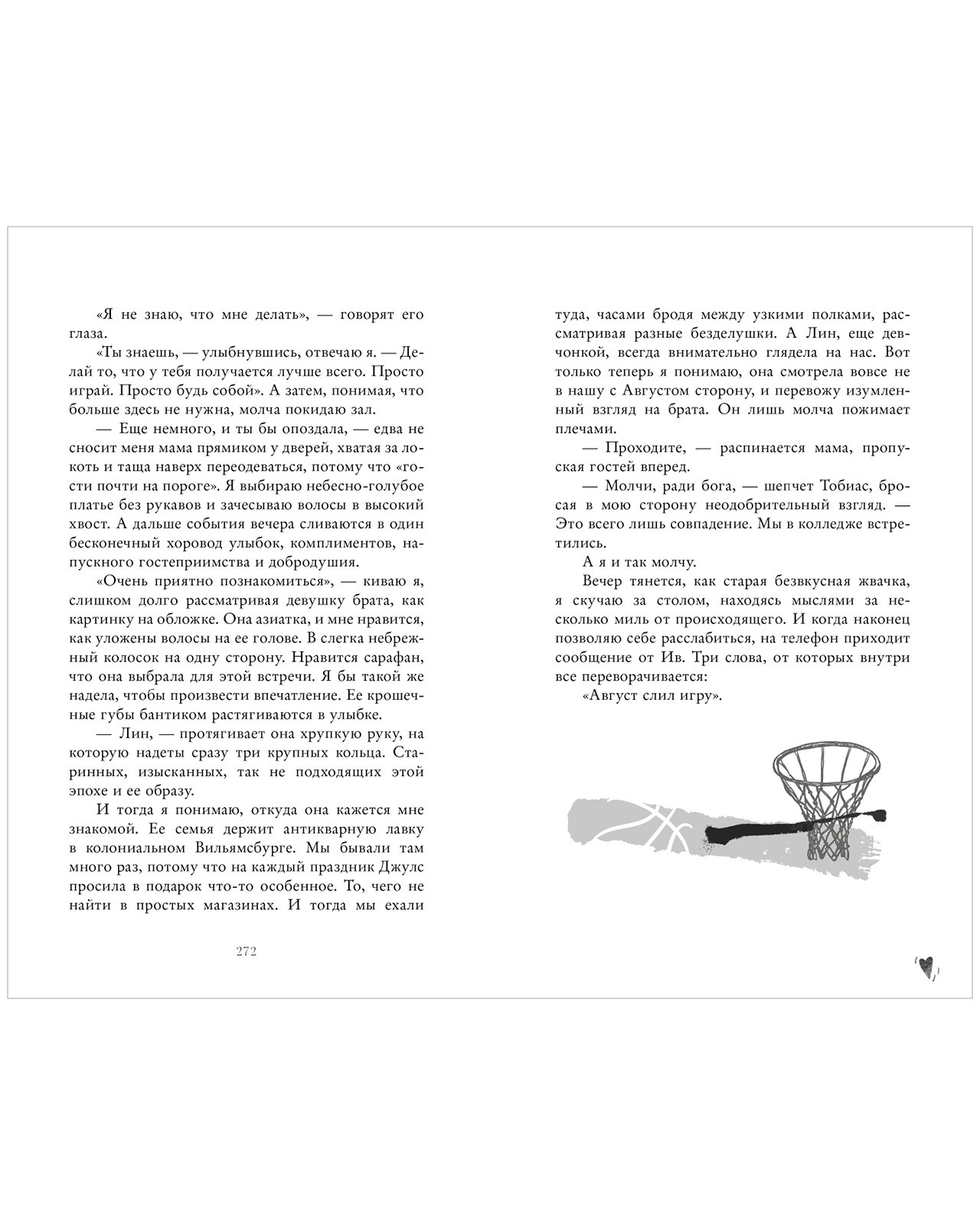 «Я не знаю, что мне делать», — говорят его глаза.

«Ты знаешь, — улыбнувшись, отвечаю я. — Делай то, что у тебя получается лучше всего. Просто играй. Просто будь собой». А затем, понимая, что больше здесь не нужна, молча покидаю зал.

— Еще немного, и ты бы опоздала, — едва не сносит меня мама прямиком у дверей, хватая за локоть и таща наверх переодеваться, потому что «гости почти на пороге». Я выбираю небесно-голубое платье без рукавов и зачесываю волосы в высокий хвост. А дальше события вечера сливаются в один бесконечный хоровод улыбок, комплиментов, напускного гостеприимства и добродушия.

«Очень приятно познакомиться», — киваю я, слишком долго рассматривая девушку брата, как картинку на обложке. Она азиатка, и мне нравится, как уложены волосы на ее голове. В слегка небрежный колосок на одну сторону. Нравится сарафан, что она выбрала для этой встречи. Я бы такой же надела, чтобы произвести впечатление. Ее крошечные губы бантиком растягиваются в улыбке.

— Лин, — протягивает она хрупкую руку, на которую надеты сразу три крупных кольца. Старинных, изысканных, так не подходящих этой эпохе и ее образу.

И тогда я понимаю, откуда она кажется мне знакомой. Ее семья держит антикварную лавку в колониальном Вильямсбурге. Мы бывали там много раз, потому что на каждый праздник Джулс просила в подарок что-то особенное. То, чего не найти в простых магазинах. И тогда мы ехали

272

туда, часами бродя между узкими полками, рассматривая разные безделушки. А Лин, еще девчонкой, всегда внимательно глядела на нас. Вот только теперь я понимаю, она смотрела вовсе не в нашу с Августом сторону, и перевожу изумленный взгляд на брата. Он лишь молча пожимает плечами.

— Проходите, — распинается мама, пропуская гостей вперед.

— Молчи, ради бога, — шепчет Тобиас, бросая в мою сторону неодобрительный взгляд. — Это всего лишь совпадение. Мы в колледже встретились.

А я и так молчу.

Вечер тянется, как старая безвкусная жвачка, я скучаю за столом, находясь мыслями за несколько миль от происходящего. И когда наконец позволяю себе расслабиться, на телефон приходит сообщение от Ив. Три слова, от которых внутри все переворачивается:

«Август слил игру».